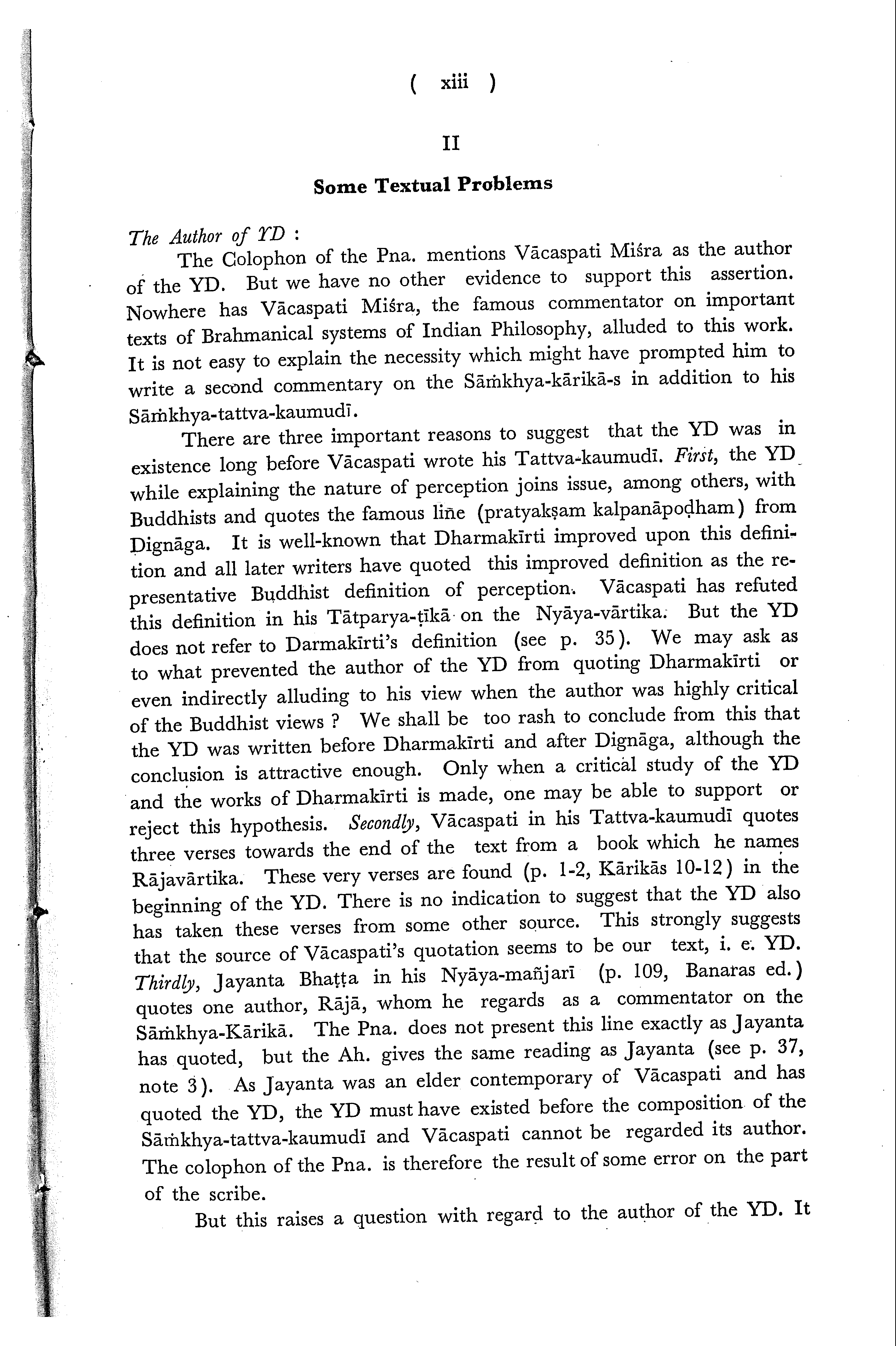 ( xiii )

II

Some Textual Problems

The Author of YD :

The Colophon of the Pna. mentions Vācaspati Miśra as the author of the YD. But we have no other evidence to support this assertion. Nowhere has Vācaspati Miśra, the famous commentator on important texts of Brahmanical systems of Indian Philosophy, alluded to this work. It is not easy to explain the necessity which might have prompted him to write a second commentary on the Sāṁkhya-kārikā-s in addition to his Sāṁkhya-tattva-kaumudī.

There are three important reasons to suggest that the YD was in existence long before Vācaspati wrote his Tattva-kaumudī. First, the YD while explaining the nature of perception joins issue, among others, with Buddhists and quotes the famous line (pratyakṣam kalpanāpoḍham) from Dignāga. It is well-known that Dharmakīrti improved upon this definition and all later writers have quoted this improved definition as the representative Buddhist definition of perception. Vācaspati has refuted this definition in his Tātparya-ṭīkā on the Nyāya-vārtika. But the YD does not refer to Darmakīrti's definition (see p. 35). We may ask as to what prevented the author of the YD from quoting Dharmakīrti or even indirectly alluding to his view when the author was highly critical of the Buddhist views ? We shall be too rash to conclude from this that the YD was written before Dharmakīrti and after Dignāga, although the conclusion is attractive enough. Only when a critical study of the YD and the works of Dharmakīrti is made, one may be able to support or reject this hypothesis. Secondly, Vācaspati in his Tattva-kaumudī quotes three verses towards the end of the text from a book which he names Rājavārtika. These very verses are found (p. 1-2, Kārikās 10-12) in the beginning of the YD. There is no indication to suggest that the YD also has taken these verses from some other source. This strongly suggests that the source of Vācaspati's quotation seems to be our text, i. e. YD. Thirdly, Jayanta Bhaṭṭa in his Nyāya-mañjarī (p. 109, Banaras ed.) quotes one author, Rājā, whom he regards as a commentator on the Sāṁkhya-Kārikā. The Pna. does not present this line exactly as Jayanta has quoted, but the Ah. gives the same reading as Jayanta (see p. 37, note 3). As Jayanta was an elder contemporary of Vācaspati and has quoted the YD, the YD must have existed before the composition of the Sāṁkhya-tattva-kaumudī and Vācaspati cannot be regarded its author. The colophon of the Pna. is therefore the result of some error on the part of the scribe.

But this raises a question with regard to the author of the YD. It